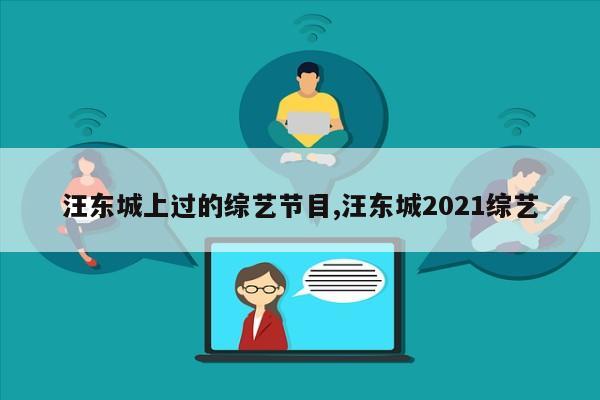 汪东城上过的综艺节目,汪东城2021综艺